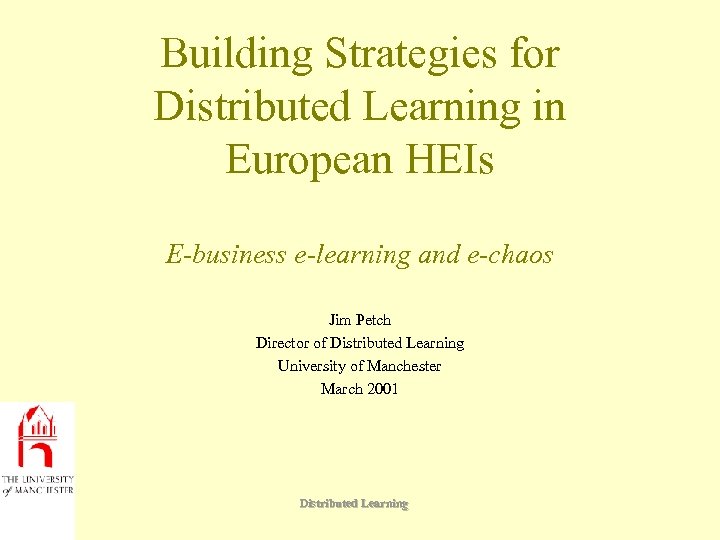 Building Strategies for Distributed Learning in European HEIs

E-business e-learning and e-chaos

Jim Petch
Director of Distributed Learning
University of Manchester
March 2001

THE UNIVERSITY of MANCHESTER

Distributed Learning